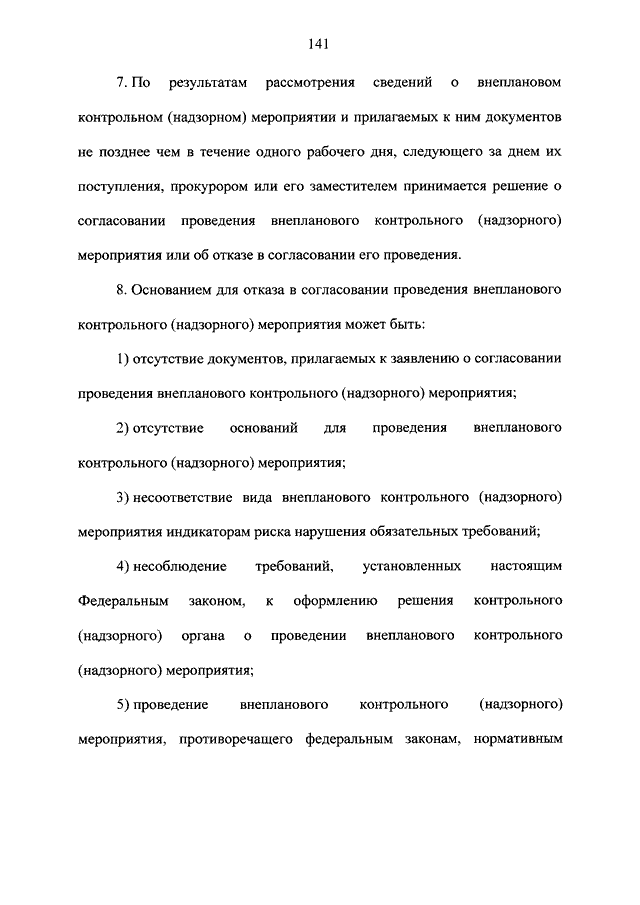 141

7. По результатам рассмотрения сведений о внеплановом контрольном (надзорном) мероприятии и прилагаемых к ним документов не позднее чем в течение одного рабочего дня, следующего за днем их поступления, прокурором или его заместителем принимается решение о согласовании проведения внепланового контрольного (надзорного) мероприятия или об отказе в согласовании его проведения.

8. Основанием для отказа в согласовании проведения внепланового контрольного (надзорного) мероприятия может быть:

1) отсутствие документов, прилагаемых к заявлению о согласовании проведения внепланового контрольного (надзорного) мероприятия;

2) отсутствие оснований для проведения внепланового контрольного (надзорного) мероприятия;

3) несоответствие вида внепланового контрольного (надзорного) мероприятия индикаторам риска нарушения обязательных требований;

4) несоблюдение требований, установленных настоящим Федеральным законом, к оформлению решения контрольного (надзорного) органа о проведении внепланового контрольного (надзорного) мероприятия;

5) проведение внепланового контрольного (надзорного) мероприятия, противоречащего федеральным законам, нормативным